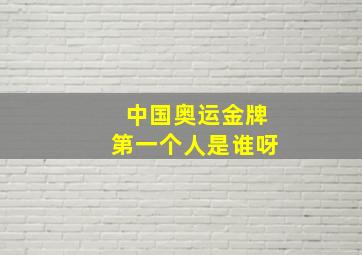 中国奥运金牌
第一个人是谁呀